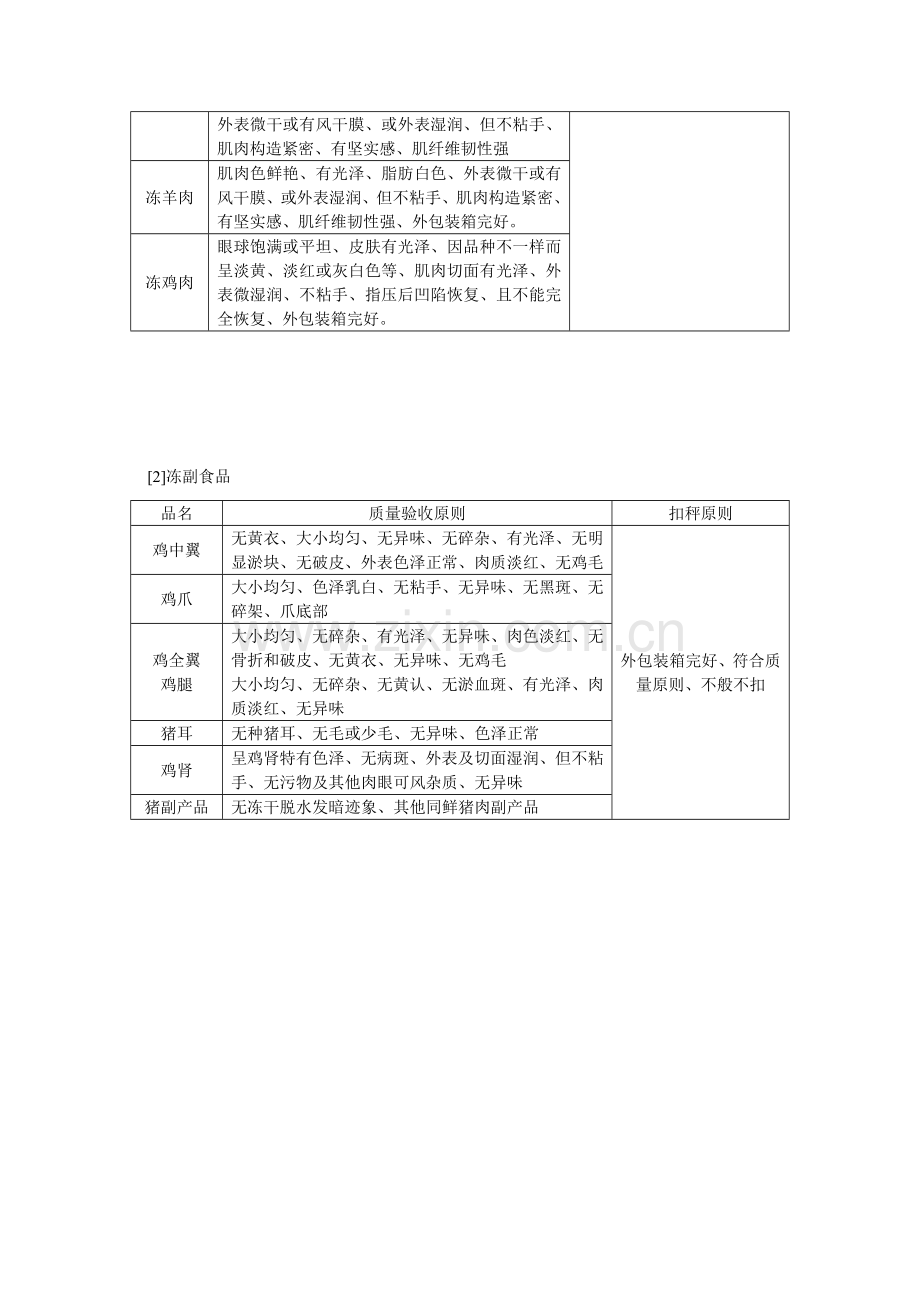 |  | 外表微干或有风干膜、或外表湿润、但不粘手、肌肉构造紧密、有坚实感、肌纤维韧性强 |  |
|---|---|---|
| 冻羊肉 | 肌肉色鲜艳、有光泽、脂肪白色、外表微干或有风干膜、或外表湿润、但不粘手、肌肉构造紧密、有坚实感、肌纤维韧性强、外包装箱完好。 |  |
| 冻鸡肉 | 眼球饱满或平坦、皮肤有光泽、因品种不一样而呈淡黄、淡红或灰白色等、肌肉切面有光泽、外表微湿润、不粘手、指压后凹陷恢复、且不能完全恢复、外包装箱完好。 |  |

[2]冻副食品

| 品名 | 质量验收原则 | 扣秤原则 |
|---|---|---|
| 鸡中翼 | 无黄衣、大小均匀、无异味、无碎杂、有光泽、无明显淤块、无破皮、外表色泽正常、肉质淡红、无鸡毛 | 外包装箱完好、符合质量原则、不般不扣 |
| 鸡爪 | 大小均匀、色泽乳白、无粘手、无异味、无黑斑、无碎架、爪底部 |  |
| 鸡全翼 鸡腿 | 大小均匀、无碎杂、有光泽、无异味、肉色淡红、无骨折和破皮、无黄衣、无异味、无鸡毛 大小均匀、无碎杂、无黄认、无淤血斑、有光泽、肉质淡红、无异味 |  |
| 猪耳 | 无种猪耳、无毛或少毛、无异味、色泽正常 |  |
| 鸡肾 | 呈鸡肾特有色泽、无病斑、外表及切面湿润、但不粘手、无污物及其他肉眼可风杂质、无异味 |  |
| 猪副产品 | 无冻干脱水发暗迹象、其他同鲜猪肉副产品 |  |

www.zixin.com.cn